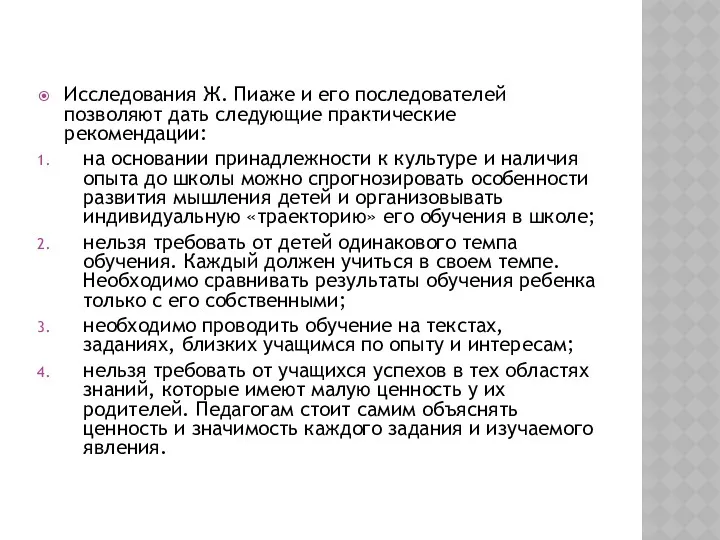 Исследования Ж. Пиаже и его последователей позволяют дать следующие практические рекомендации:

1. на основании принадлежности к культуре и наличия опыта до школы можно спрогнозировать особенности развития мышления детей и организовывать индивидуальную «траекторию» его обучения в школе;

2. нельзя требовать от детей одинакового темпа обучения. Каждый должен учиться в своем темпе. Необходимо сравнивать результаты обучения ребенка только с его собственными;

3. необходимо проводить обучение на текстах, заданиях, близких учащимся по опыту и интересам;

4. нельзя требовать от учащихся успехов в тех областях знаний, которые имеют малую ценность у их родителей. Педагогам стоит самим объяснять ценность и значимость каждого задания и изучаемого явления.